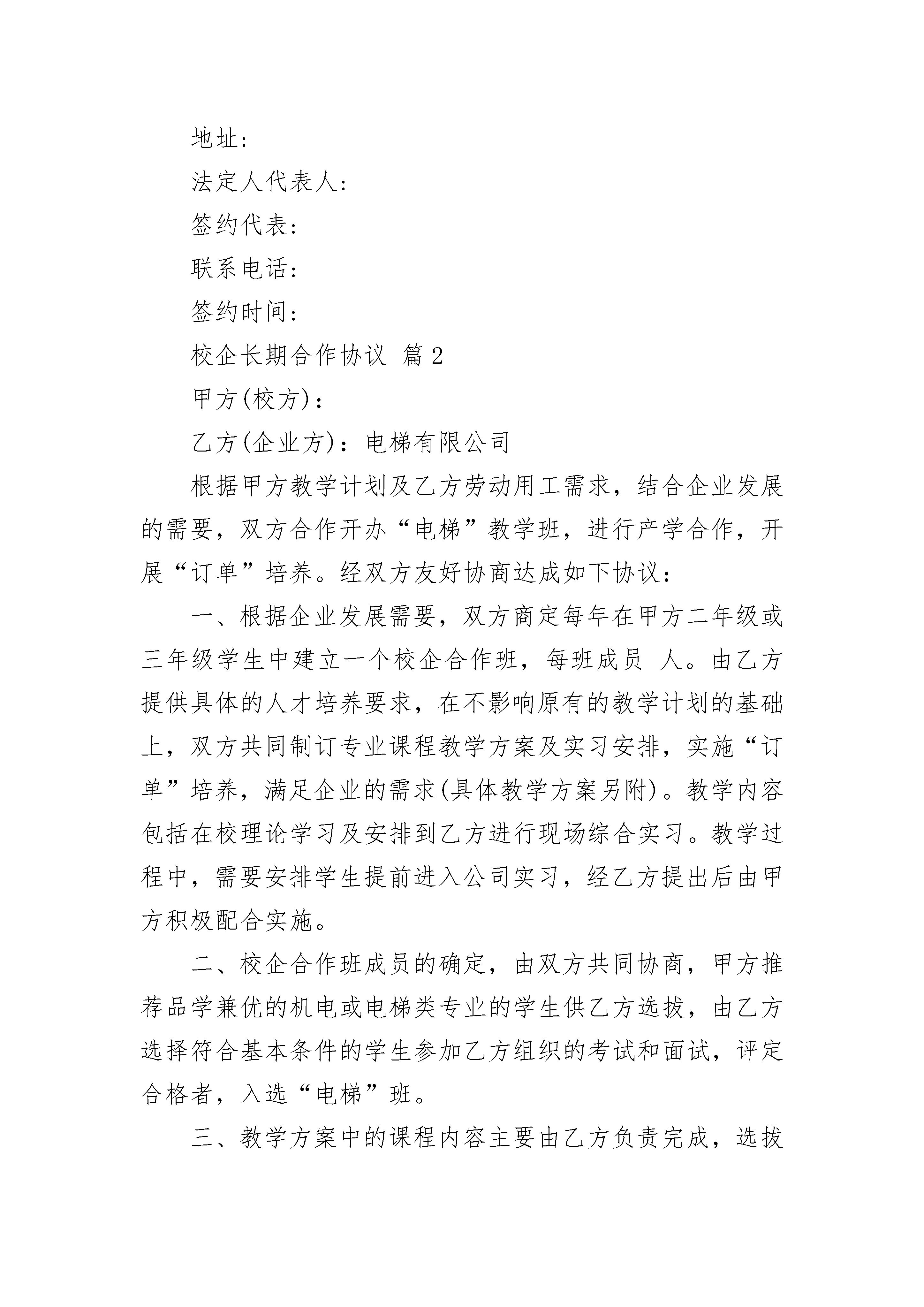 地址:

法定人代表人:

签约代表:

联系电话:

签约时间:

校企长期合作协议 篇2

甲方(校方):

乙方(企业方):电梯有限公司

根据甲方教学计划及乙方劳动用工需求，结合企业发展的需要，双方合作开办“电梯”教学班，进行产学合作，开展“订单”培养。经双方友好协商达成如下协议:

一、根据企业发展需要，双方商定每年在甲方二年级或三年级学生中建立一个校企合作班，每班成员 人。由乙方提供具体的人才培养要求，在不影响原有的教学计划的基础上，双方共同制订专业课程教学方案及实习安排，实施“订单”培养，满足企业的需求(具体教学方案另附)。教学内容包括在校理论学习及安排到乙方进行现场综合实习。教学过程中，需要安排学生提前进入公司实习，经乙方提出后由甲方积极配合实施。

二、校企合作班成员的确定，由双方共同协商，甲方推荐品学兼优的机电或电梯类专业的学生供乙方选拔，由乙方选择符合基本条件的学生参加乙方组织的考试和面试，评定合格者，入选“电梯”班。

三、教学方案中的课程内容主要由乙方负责完成，选拔